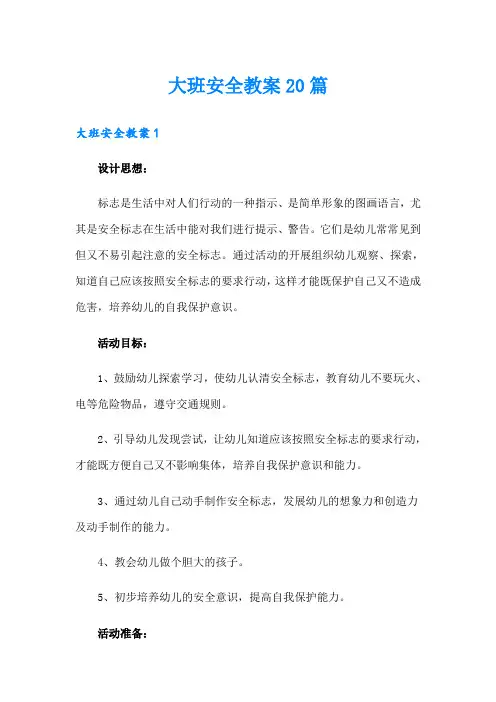 大班安全教案20篇

大班安全教案1

设计思想：

标志是生活中对人们行动的一种指示、是简单形象的图画语言，尤其是安全标志在生活中能对我们进行提示、警告。它们是幼儿常常见到但又不易引起注意的安全标志。通过活动的开展组织幼儿观察、探索，知道自己应该按照安全标志的要求行动，这样才能既保护自己又不造成危害，培养幼儿的自我保护意识。

活动目标：

1、鼓励幼儿探索学习，使幼儿认清安全标志，教育幼儿不要玩火、电等危险物品，遵守交通规则。

2、引导幼儿发现尝试，让幼儿知道应该按照安全标志的要求行动，才能既方便自己又不影响集体，培养自我保护意识和能力。

3、通过幼儿自己动手制作安全标志，发展幼儿的想象力和创造力及动手制作的能力。

4、教会幼儿做个胆大的孩子。

5、初步培养幼儿的安全意识，提高自我保护能力。

活动准备：